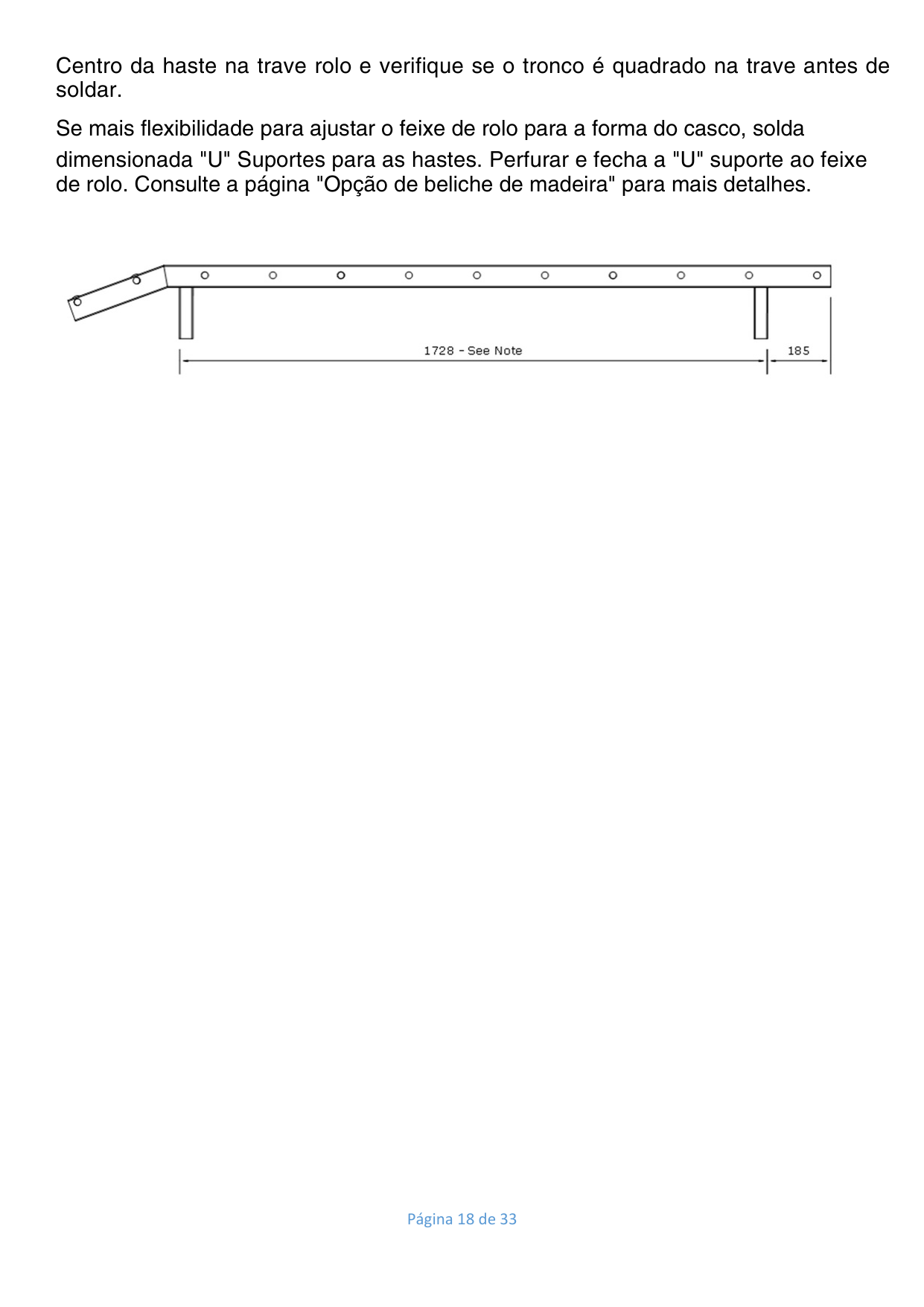 Centro da haste na trave rolo e verifique se o tronco é quadrado na trave antes de soldar.

Se mais flexibilidade para ajustar o feixe de rolo para a forma do casco, solda dimensionada "U" Suportes para as hastes. Perfurar e fecha a "U" suporte ao feixe de rolo. Consulte a página "Opção de beliche de madeira" para mais detalhes.

1728 - See Note

185

Página 18 de 33